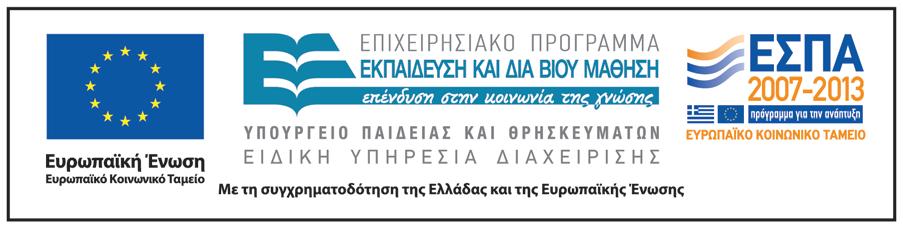 Ευρωπαϊκή Ένωση
Ευρωπαϊκό Κοινωνικό Ταμείο

ΕΠΙΧΕΙΡΗΣΙΑΚΟ ΠΡΟΓΡΑΜΜΑ
ΕΚΠΑΙΔΕΥΣΗ ΚΑΙ ΔΙΑ ΒΙΟΥ ΜΑΘΗΣΗ
επένδυση στην κοινωνία της γνώσης

ΥΠΟΥΡΓΕΙΟ ΠΑΙΔΕΙΑΣ ΚΑΙ ΘΡΗΣΚΕΥΜΑΤΩΝ
ΕΙΔΙΚΗ ΥΠΗΡΕΣΙΑ ΔΙΑΧΕΙΡΙΣΗΣ

ΕΣΠΑ
2007-2013
πρόγραμμα για την ανάπτυξη
ΕΥΡΩΠΑΪΚΟ ΚΟΙΝΩΝΙΚΟ ΤΑΜΕΙΟ

Με τη συγχρηματοδότηση της Ελλάδας και της Ευρωπαϊκής Ένωσης